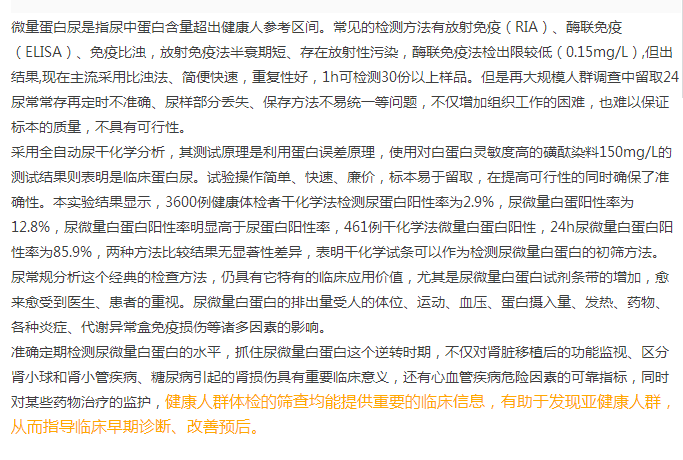 微量蛋白尿是指尿中蛋白含量超出健康人参考区间。常见的检测方法有放射免疫（RIA）、酶联免疫（ELISA）、免疫比浊，放射免疫法半衰期短、存在放射性污染，酶联免疫法检出限较低（0.15mg/L）,但出结果,现在主流采用比浊法、简便快速，重复性好，1h可检测30份以上样品。但是再大规模人群调查中留取24尿常常存再定时不准确、尿样部分丢失、保存方法不易统一等问题，不仅增加组织工作的困难，也难以保证标本的质量，不具有可行性。
采用全自动尿干化学分析，其测试原理是利用蛋白误差原理，使用对白蛋白灵敏度高的磺酞染料150mg/L的测试结果则表明是临床蛋白尿。试验操作简单、快速、廉价，标本易于留取，在提高可行性的同时确保了准确性。本实验结果显示，3600例健康体检者干化学法检测尿蛋白阳性率为2.9%，尿微量白蛋阳性率为12.8%，尿微量白蛋白阳性率明显高于尿蛋白阳性率，461例干化学法微量白蛋白阳性，24h尿微量白蛋白阳性率为85.9%，两种方法比较结果无显著性差异，表明干化学试条可以作为检测尿微量白蛋白的初筛方法。
尿常规分析这个经典的检查方法，仍具有它特有的临床应用价值，尤其是尿微量白蛋白试剂条带的增加，愈来愈受到医生、患者的重视。尿微量白蛋白的排出量受人的体位、运动、血压、蛋白摄入量、发热、药物、各种炎症、代谢异常盒免疫损伤等诸多因素的影响。
准确定期检测尿微量白蛋白的水平，抓住尿微量白蛋白这个逆转时期，不仅对肾脏移植后的功能监视、区分肾小球和肾小管疾病、糖尿病引起的肾损伤具有重要临床意义，还有心血管疾病危险因素的可靠指标，同时对某些药物治疗的监护，健康人群体检的筛查均能提供重要的临床信息，有助于发现亚健康人群，从而指导临床早期诊断、改善预后。